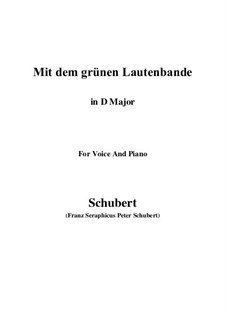 Mit dem grünen Lautenbande

in D Major

For Voice And Piano

Schubert

(Franz Seraphicus Peter Schubert)